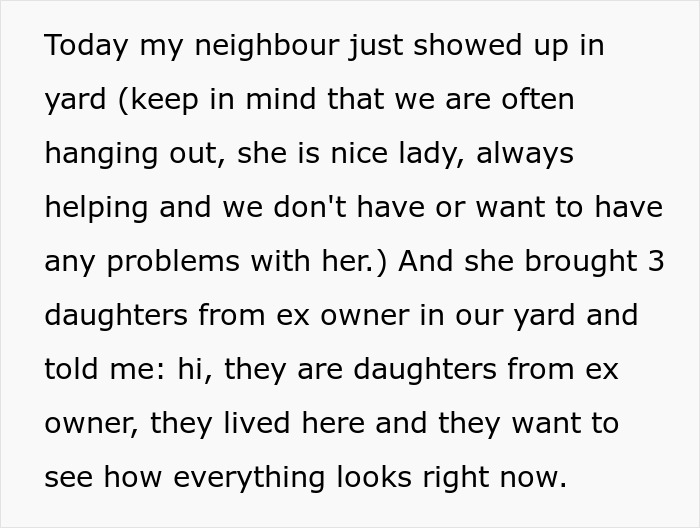 Today my neighbour just showed up in yard (keep in mind that we are often hanging out, she is nice lady, always helping and we don't have or want to have any problems with her.) And she brought 3 daughters from ex owner in our yard and told me: hi, they are daughters from ex owner, they lived here and they want to see how everything looks right now.